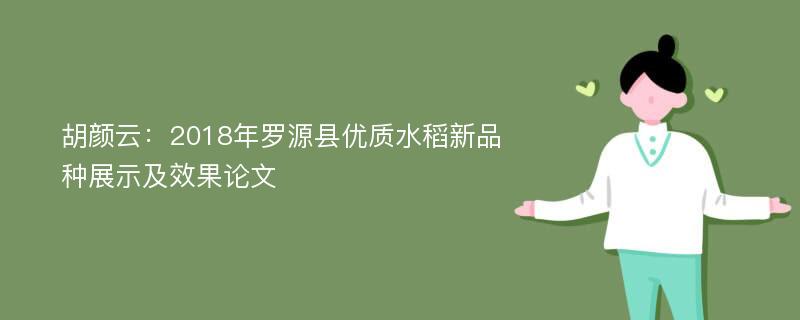 胡颜云：2018年罗源县优质水稻新品种展示及效果论文